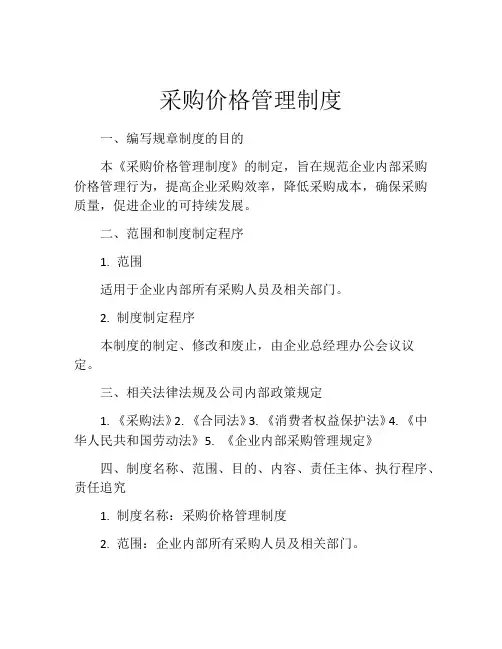 采购价格管理制度

一、编写规章制度的目的

本《采购价格管理制度》的制定，旨在规范企业内部采购价格管理行为，提高企业采购效率，降低采购成本，确保采购质量，促进企业的可持续发展。

二、范围和制度制定程序

1. 范围

适用于企业内部所有采购人员及相关部门。

2. 制度制定程序

本制度的制定、修改和废止，由企业总经理办公会议议定。

三、相关法律法规及公司内部政策规定

1. 《采购法》2. 《合同法》3. 《消费者权益保护法》4. 《中华人民共和国劳动法》5. 《企业内部采购管理规定》

四、制度名称、范围、目的、内容、责任主体、执行程序、责任追究

1. 制度名称：采购价格管理制度

2. 范围：企业内部所有采购人员及相关部门。